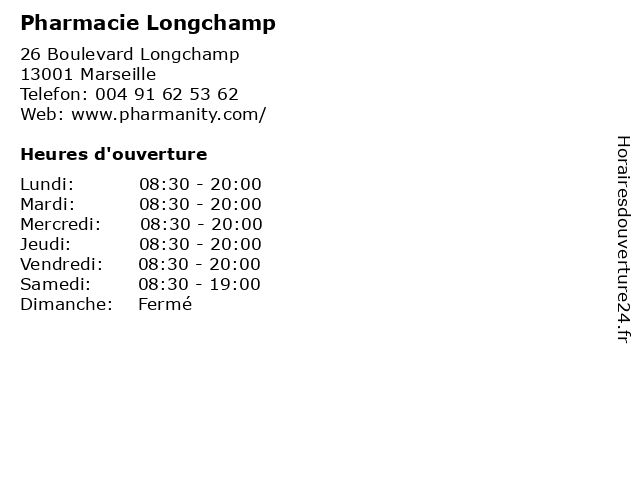 Pharmacie Longchamp

26 Boulevard Longchamp
13001 Marseille
Telefon: 004 91 62 53 62
Web: www.pharmanity.com/

Heures d'ouverture

Lundi: 08:30 - 20:00
Mardi: 08:30 - 20:00
Mercredi: 08:30 - 20:00
Jeudi: 08:30 - 20:00
Vendredi: 08:30 - 20:00
Samedi: 08:30 - 19:00
Dimanche: Fermé

Horairesdouverture24.fr